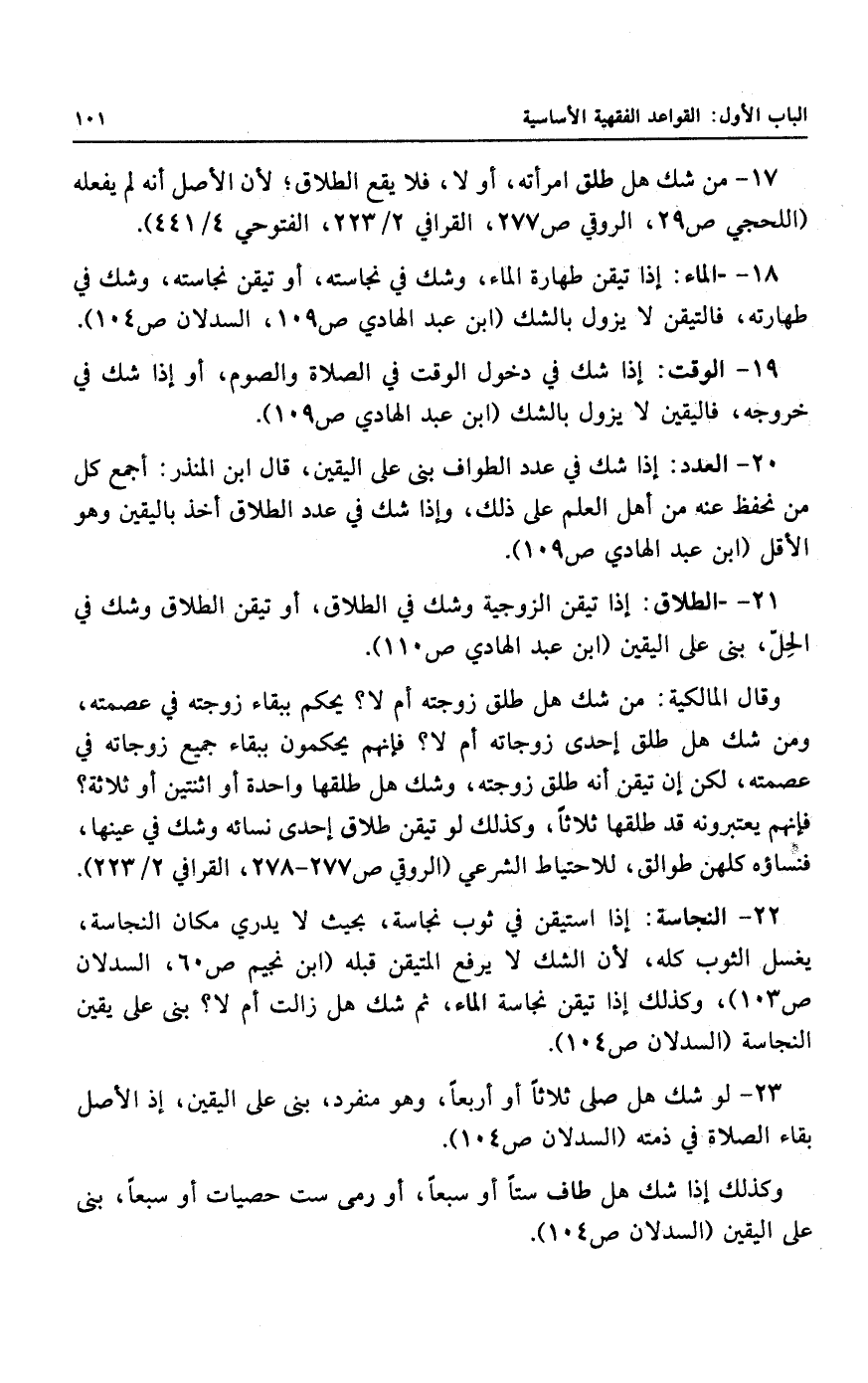 الباب الأول: القواعد الفقهية الأساسية ١٠١

١٧- من شك هل طلق امرأته، أو لا، فلا يقع الطلاق؛ لأن الأصل أنه لم يفعله (اللحجي ص٢٩، الروقي ص٢٧٧، القرافي ٢/ ٢٢٣، الفتوحي ٤/ ٤٤١).

١٨- -الماء: إذا تيقن طهارة الماء، وشك في نجاسته، أو تيقن نجاسته، وشك في طهارته، فالتيقن لا يزول بالشك (ابن عبد الهادي ص١٠٩، السدلان ص١٠٤).

١٩- الوقت: إذا شك في دخول الوقت في الصلاة والصوم، أو إذا شك في خروجه، فاليقين لا يزول بالشك (ابن عبد الهادي ص١٠٩).

٢٠- العدد: إذا شك في عدد الطواف بنى على اليقين، قال ابن المنذر: أجمع كل من نحفظ عنه من أهل العلم على ذلك، وإذا شك في عدد الطلاق أخذ باليقين وهو الأقل (ابن عبد الهادي ص١٠٩).

٢١- -الطلاق: إذا تيقن الزوجية وشك في الطلاق، أو تيقن الطلاق وشك في الحِلّ، بنى على اليقين (ابن عبد الهادي ص١١٠).

وقال المالكية: من شك هل طلق زوجته أم لا؟ يحكم ببقاء زوجته في عصمته، ومن شك هل طلق إحدى زوجاته أم لا؟ فإنهم يحكمون ببقاء جميع زوجاته في عصمته، لكن إن تيقن أنه طلق زوجته، وشك هل طلقها واحدة أو اثنتين أو ثلاثة؟ فإنهم يعتبرونه قد طلقها ثلاثاً، وكذلك لو تيقن طلاق إحدى نسائه وشك في عينها، فنساؤه كلهن طوالق، للاحتياط الشرعي (الروقي ص٢٧٧-٢٧٨، القرافي ٢/ ٢٢٣).

٢٢- النجاسة: إذا استيقن في ثوب نجاسة، بحيث لا يدري مكان النجاسة، يغسل الثوب كله، لأن الشك لا يرفع المتيقن قبله (ابن نجيم ص٦٠، السدلان ص١٠٣)، وكذلك إذا تيقن نجاسة الماء، ثم شك هل زالت أم لا؟ بنى على يقين النجاسة (السدلان ص١٠٤).

٢٣- لو شك هل صلى ثلاثاً أو أربعاً، وهو منفرد، بنى على اليقين، إذ الأصل بقاء الصلاة في ذمته (السدلان ص١٠٤).

وكذلك إذا شك هل طاف ستاً أو سبعاً، أو رمى ست حصيات أو سبعاً، بنى على اليقين (السدلان ص١٠٤).